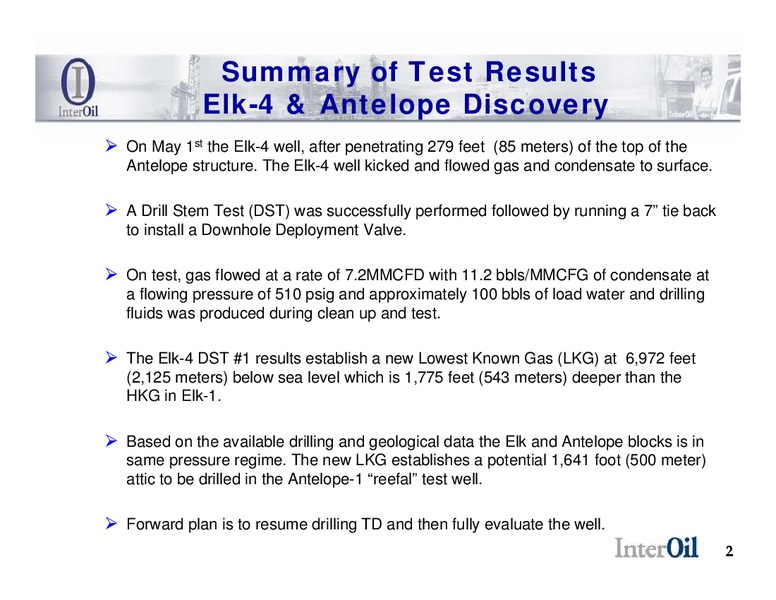 InterOil

Summary of Test Results
Elk-4 & Antelope Discovery

InterOil

➢ On May 1$^{st}$ the Elk-4 well, after penetrating 279 feet (85 meters) of the top of the Antelope structure. The Elk-4 well kicked and flowed gas and condensate to surface.

➢ A Drill Stem Test (DST) was successfully performed followed by running a 7” tie back to install a Downhole Deployment Valve.

➢ On test, gas flowed at a rate of 7.2MMCFD with 11.2 bbls/MMCFG of condensate at a flowing pressure of 510 psig and approximately 100 bbls of load water and drilling fluids was produced during clean up and test.

➢ The Elk-4 DST #1 results establish a new Lowest Known Gas (LKG) at 6,972 feet (2,125 meters) below sea level which is 1,775 feet (543 meters) deeper than the HKG in Elk-1.

➢ Based on the available drilling and geological data the Elk and Antelope blocks is in same pressure regime. The new LKG establishes a potential 1,641 foot (500 meter) attic to be drilled in the Antelope-1 “reefal” test well.

➢ Forward plan is to resume drilling TD and then fully evaluate the well.

InterOil 2